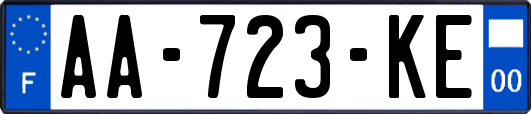 F
AA-723-KE
00